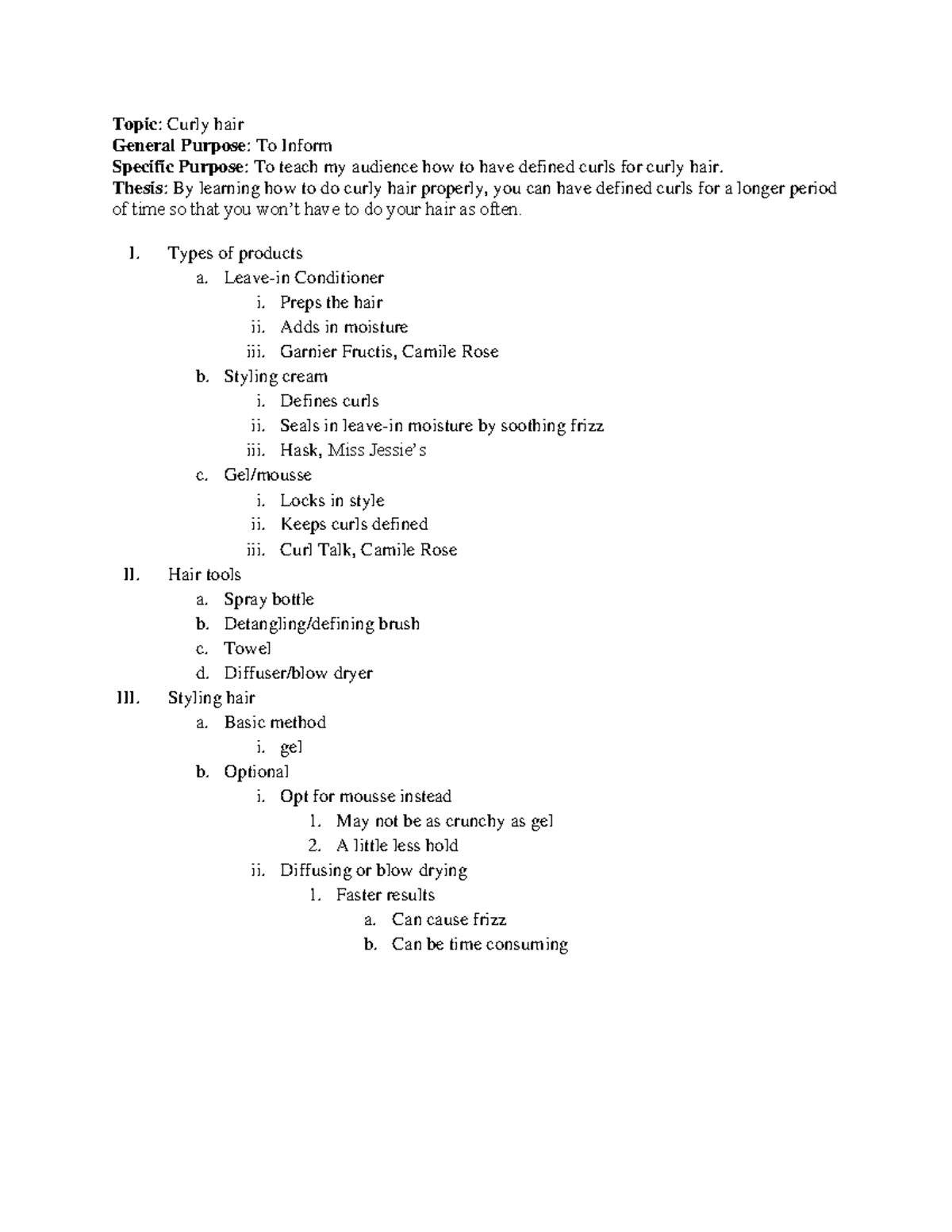 Topic: Curly hair
General Purpose: To Inform
Specific Purpose: To teach my audience how to have defined curls for curly hair.
Thesis: By learning how to do curly hair properly, you can have defined curls for a longer period of time so that you won't have to do your hair as often.

I. Types of products
a. Leave-in Conditioner
i. Preps the hair
ii. Adds in moisture
iii. Garnier Fructis, Camile Rose
b. Styling cream
i. Defines curls
ii. Seals in leave-in moisture by soothing frizz
iii. Hask, Miss Jessie's
c. Gel/mousse
i. Locks in style
ii. Keeps curls defined
iii. Curl Talk, Camile Rose
II. Hair tools
a. Spray bottle
b. Detangling/defining brush
c. Towel
d. Diffuser/blow dryer
III. Styling hair
a. Basic method
i. gel
b. Optional
i. Opt for mousse instead
1. May not be as crunchy as gel
2. A little less hold
ii. Diffusing or blow drying
1. Faster results
a. Can cause frizz
b. Can be time consuming